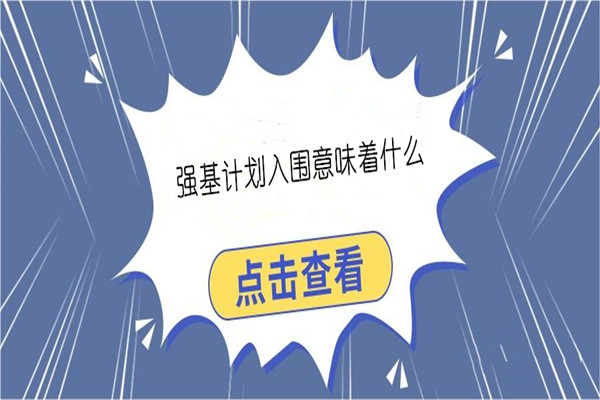 强基计划入围意味着什么

点击查看